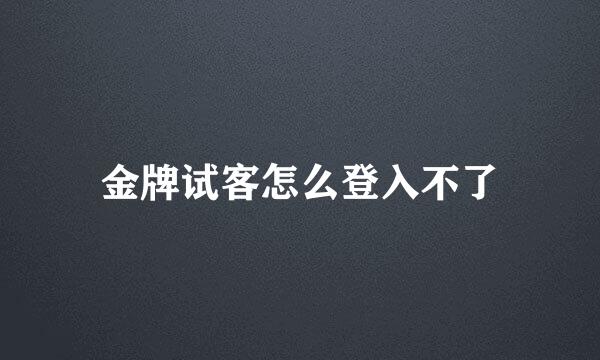 金牌试客怎么登入不了